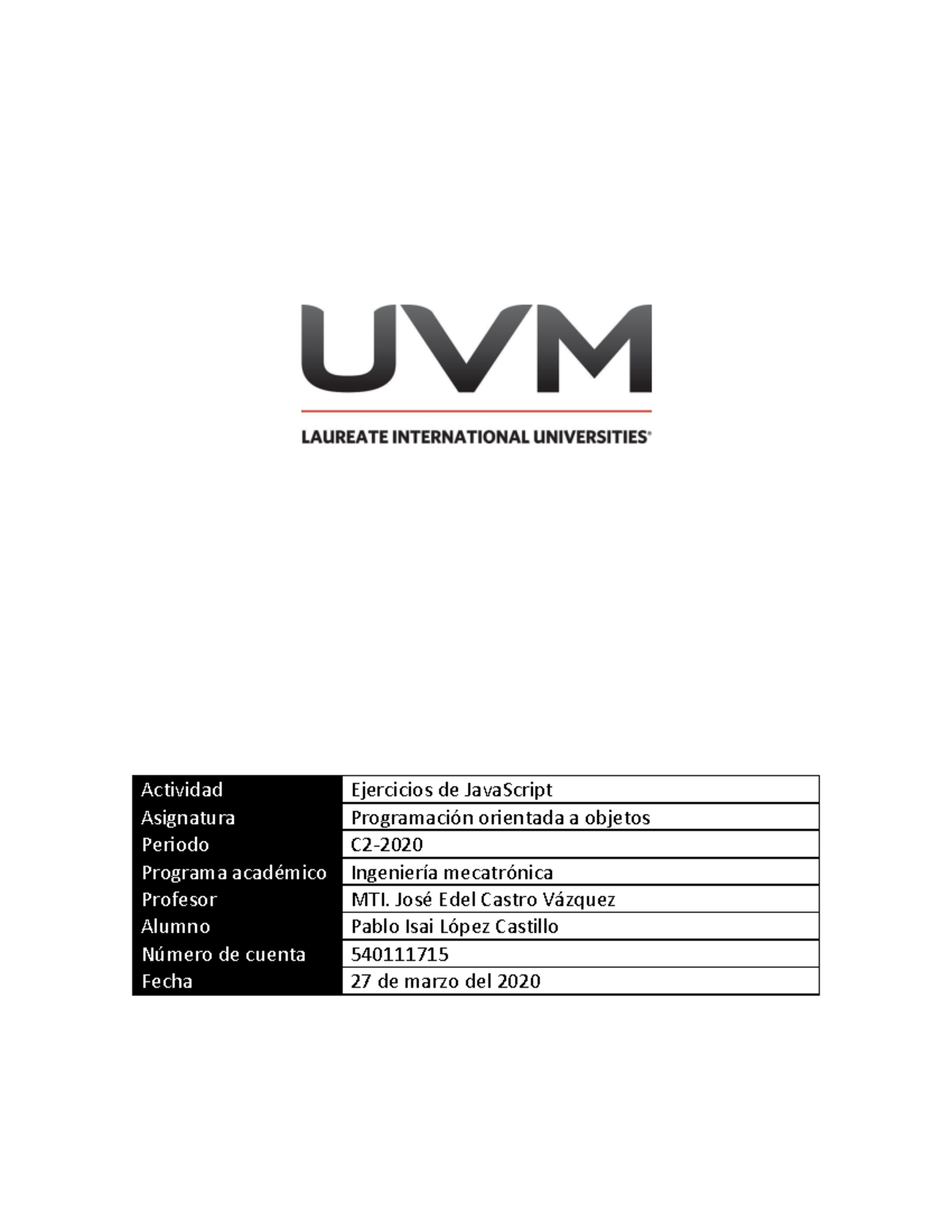 UVM

LAUREATE INTERNATIONAL UNIVERSITIES®

| Actividad | Ejercicios de JavaScript |
|---|---|
| Asignatura | Programación orientada a objetos |
| Periodo | C2-2020 |
| Programa académico | Ingeniería mecatrónica |
| Profesor | MTI. José Edel Castro Vázquez |
| Alumno | Pablo Isai López Castillo |
| Número de cuenta | 540111715 |
| Fecha | 27 de marzo del 2020 |